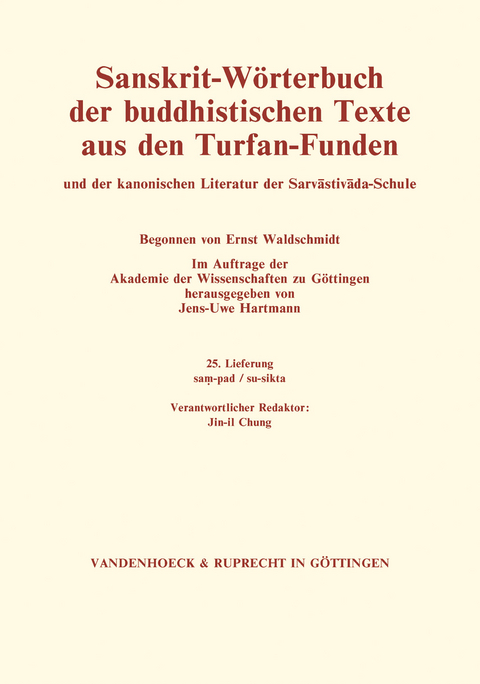 Sanskrit-Wörterbuch der buddhistischen Texte aus den Turfan-Funden

und der kanonischen Literatur der Sarvāstivāda-Schule

Begonnen von Ernst Waldschmidt

Im Auftrage der Akademie der Wissenschaften zu Göttingen herausgegeben von Jens-Uwe Hartmann

25. Lieferung
saṃ-pad / su-sikta

Verantwortlicher Redaktor:
Jin-il Chung

VANDENHOECK & RUPRECHT IN GÖTTINGEN